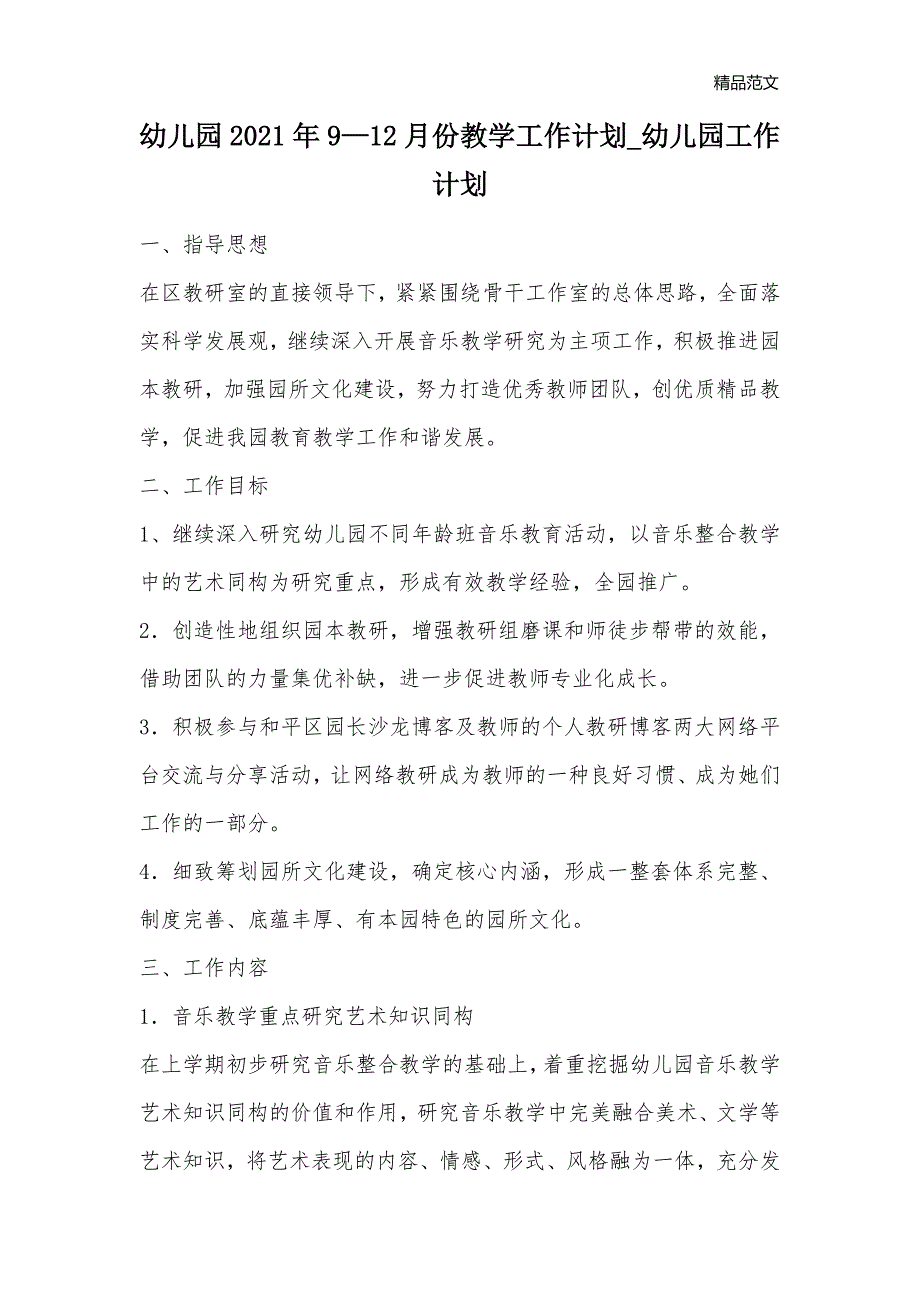 精品范文

幼儿园2021年9—12月份教学工作计划_幼儿园工作计划

一、指导思想

在区教研室的直接领导下，紧紧围绕骨干工作室的总体思路，全面落实科学发展观，继续深入开展音乐教学研究为主项工作，积极推进园本教研，加强园所文化建设，努力打造优秀教师团队，创优质精品教学，促进我园教育教学工作和谐发展。

二、工作目标

1、继续深入研究幼儿园不同年龄班音乐教育活动，以音乐整合教学中的艺术同构为研究重点，形成有效教学经验，全园推广。

2．创造性地组织园本教研，增强教研组磨课和师徒步帮带的效能，借助团队的力量集优补缺，进一步促进教师专业化成长。

3．积极参与和平区园长沙龙博客及教师的个人教研博客两大网络平台交流与分享活动，让网络教研成为教师的一种良好习惯、成为她们工作的一部分。

4．细致筹划园所文化建设，确定核心内涵，形成一整套体系完整、制度完善、底蕴丰厚、有本园特色的园所文化。

三、工作内容

1．音乐教学重点研究艺术知识同构

在上学期初步研究音乐整合教学的基础上，着重挖掘幼儿园音乐教学艺术知识同构的价值和作用，研究音乐教学中完美融合美术、文学等艺术知识，将艺术表现的内容、情感、形式、风格融为一体，充分发